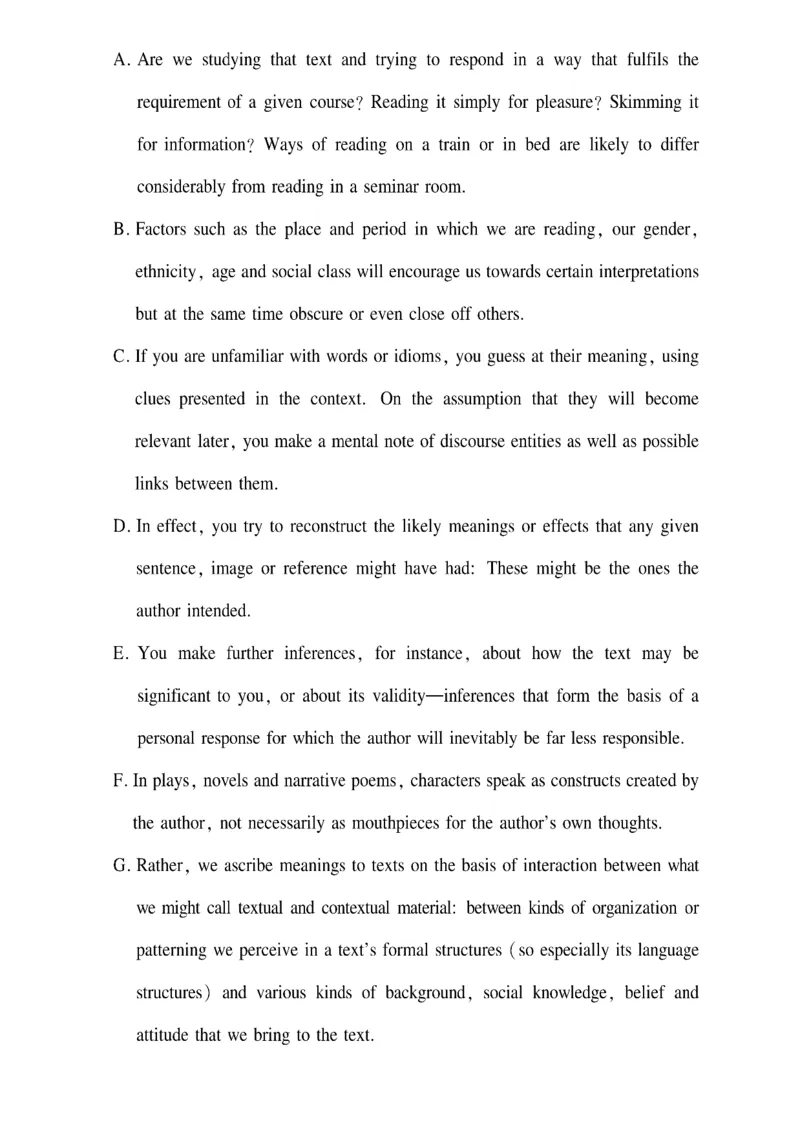 A. Are we studying that text and trying to respond in a way that fulfils the requirement of a given course? Reading it simply for pleasure? Skimming it for information? Ways of reading on a train or in bed are likely to differ considerably from reading in a seminar room.

B. Factors such as the place and period in which we are reading, our gender, ethnicity, age and social class will encourage us towards certain interpretations but at the same time obscure or even close off others.

C. If you are unfamiliar with words or idioms, you guess at their meaning, using clues presented in the context. On the assumption that they will become relevant later, you make a mental note of discourse entities as well as possible links between them.

D. In effect, you try to reconstruct the likely meanings or effects that any given sentence, image or reference might have had: These might be the ones the author intended.

E. You make further inferences, for instance, about how the text may be significant to you, or about its validity—inferences that form the basis of a personal response for which the author will inevitably be far less responsible.

F. In plays, novels and narrative poems, characters speak as constructs created by the author, not necessarily as mouthpieces for the author's own thoughts.

G. Rather, we ascribe meanings to texts on the basis of interaction between what we might call textual and contextual material: between kinds of organization or patterning we perceive in a text's formal structures (so especially its language structures) and various kinds of background, social knowledge, belief and attitude that we bring to the text.